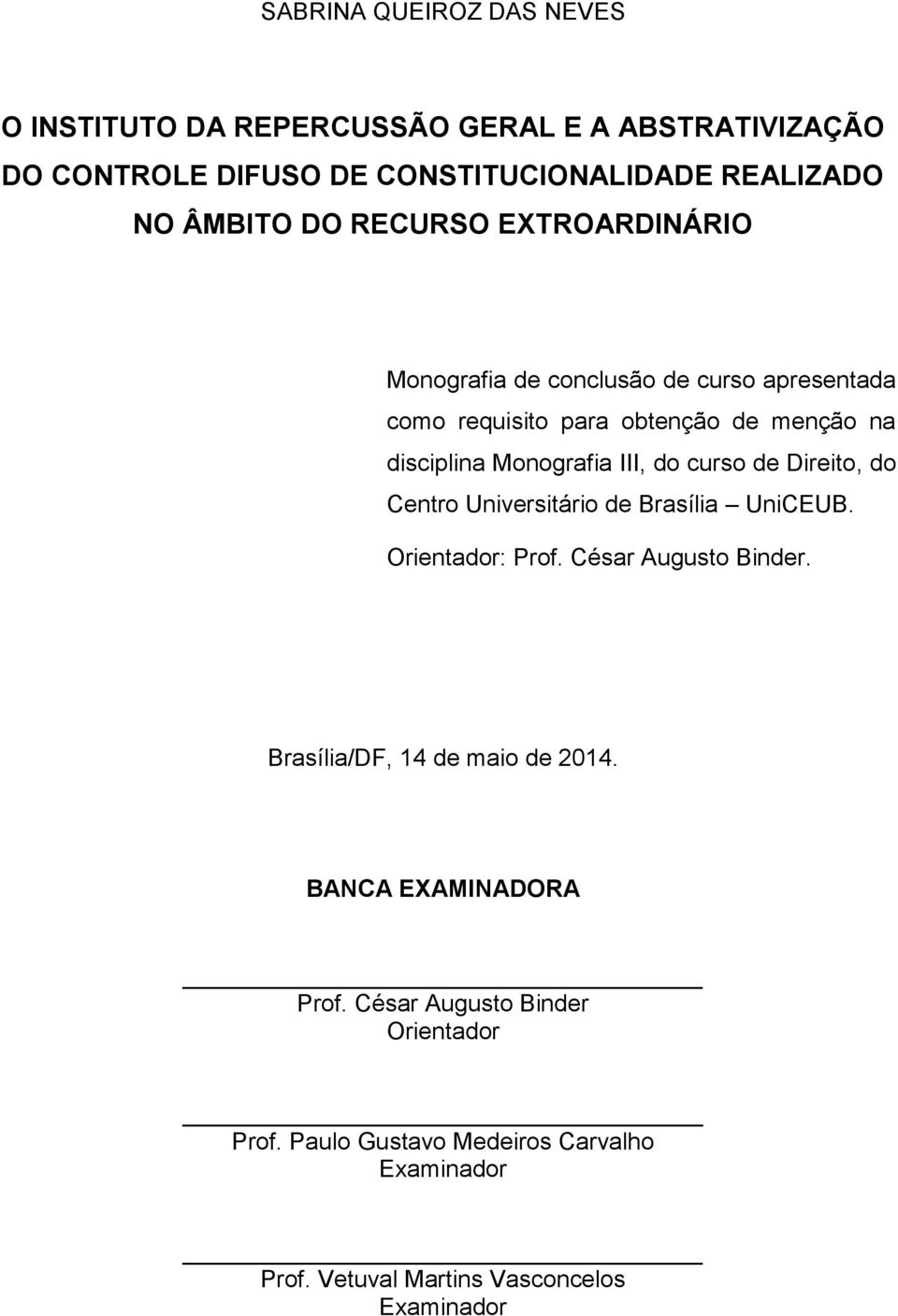 SABRINA QUEIROZ DAS NEVES

O INSTITUTO DA REPERCUSSÃO GERAL E A ABSTRATIVIZAÇÃO DO CONTROLE DIFUSO DE CONSTITUCIONALIDADE REALIZADO NO ÂMBITO DO RECURSO EXTROARDINÁRIO

Monografia de conclusão de curso apresentada como requisito para obtenção de menção na disciplina Monografia III, do curso de Direito, do Centro Universitário de Brasília – UniCEUB.

Orientador: Prof. César Augusto Binder.

Brasília/DF, 14 de maio de 2014.

BANCA EXAMINADORA

Prof. César Augusto Binder
Orientador

Prof. Paulo Gustavo Medeiros Carvalho
Examinador

Prof. Vetuval Martins Vasconcelos
Examinador